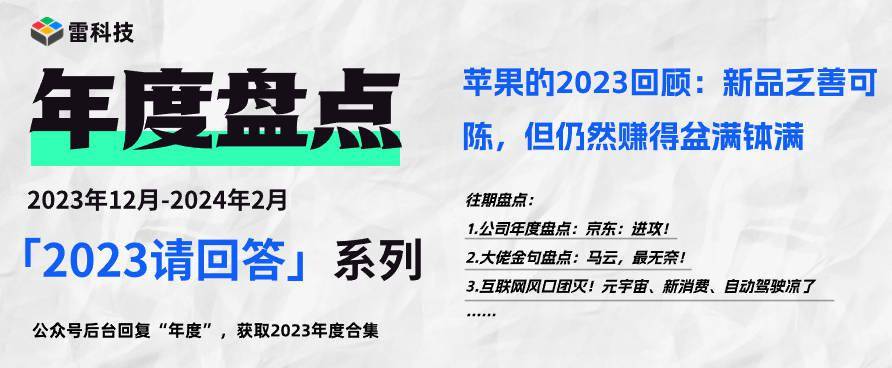 雷科技

年度盘点

2023年12月-2024年2月

「2023请回答」系列

公众号后台回复“年度”，获取2023年度合集

苹果的2023回顾：新品乏善可陈，但仍然赚得盆满钵满

往期盘点：

1.公司年度盘点：京东：进攻！

2.大佬金句盘点：马云，最无奈！

3.互联网风口团灭！元宇宙、新消费、自动驾驶凉了

……